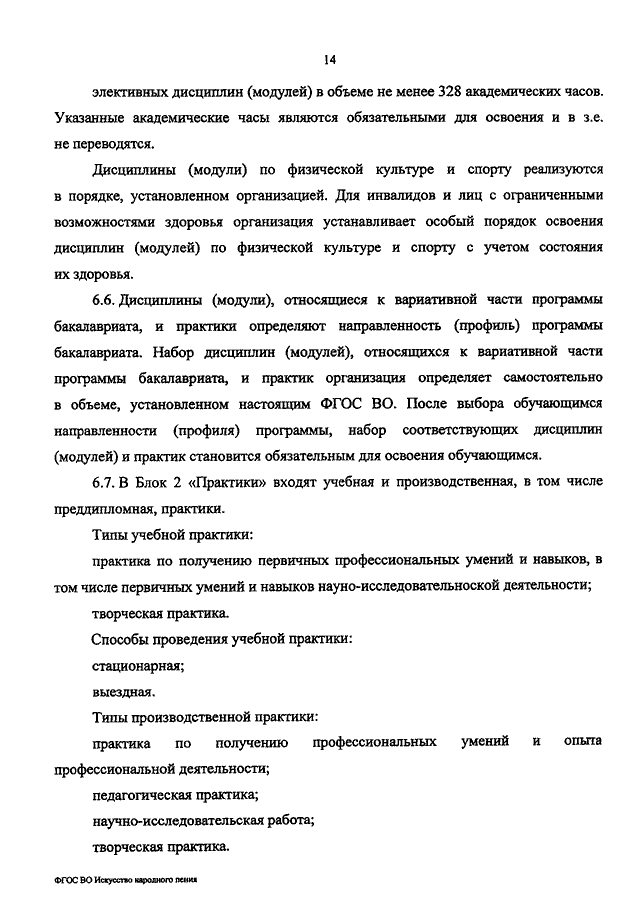 14

элективных дисциплин (модулей) в объеме не менее 328 академических часов. Указанные академические часы являются обязательными для освоения и в з.е. не переводятся.

Дисциплины (модули) по физической культуре и спорту реализуются в порядке, установленном организацией. Для инвалидов и лиц с ограниченными возможностями здоровья организация устанавливает особый порядок освоения дисциплин (модулей) по физической культуре и спорту с учетом состояния их здоровья.

6.6. Дисциплины (модули), относящиеся к вариативной части программы бакалавриата, и практики определяют направленность (профиль) программы бакалавриата. Набор дисциплин (модулей), относящихся к вариативной части программы бакалавриата, и практик организация определяет самостоятельно в объеме, установленном настоящим ФГОС ВО. После выбора обучающимся направленности (профиля) программы, набор соответствующих дисциплин (модулей) и практик становится обязательным для освоения обучающимся.

6.7. В Блок 2 «Практики» входят учебная и производственная, в том числе преддипломная, практики.

Типы учебной практики:

практика по получению первичных профессиональных умений и навыков, в том числе первичных умений и навыков науно-исследовательноской деятельности;

творческая практика.

Способы проведения учебной практики:

стационарная;

выездная.

Типы производственной практики:

практика по получению профессиональных умений и опыта профессиональной деятельности;

педагогическая практика;

научно-исследовательская работа;

творческая практика.

ФГОС ВО Искусство народного пения